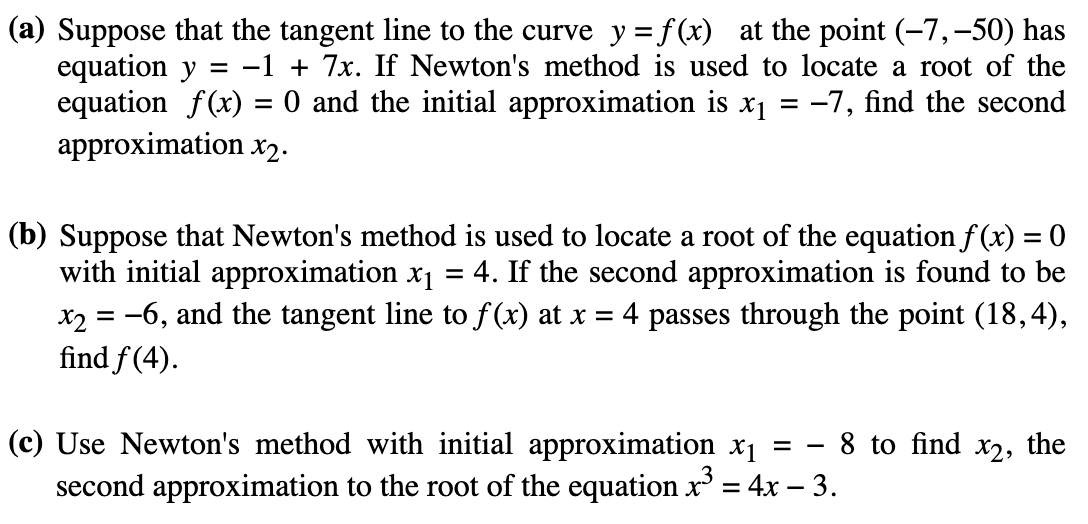 (a) Suppose that the tangent line to the curve $y = f(x)$ at the point $(-7, -50)$ has equation $y = -1 + 7x$. If Newton's method is used to locate a root of the equation $f(x) = 0$ and the initial approximation is $x_1 = -7$, find the second approximation $x_2$.

(b) Suppose that Newton's method is used to locate a root of the equation $f(x) = 0$ with initial approximation $x_1 = 4$. If the second approximation is found to be $x_2 = -6$, and the tangent line to $f(x)$ at $x = 4$ passes through the point $(18, 4)$, find $f(4)$.

(c) Use Newton's method with initial approximation $x_1 = -8$ to find $x_2$, the second approximation to the root of the equation $x^3 = 4x - 3$.